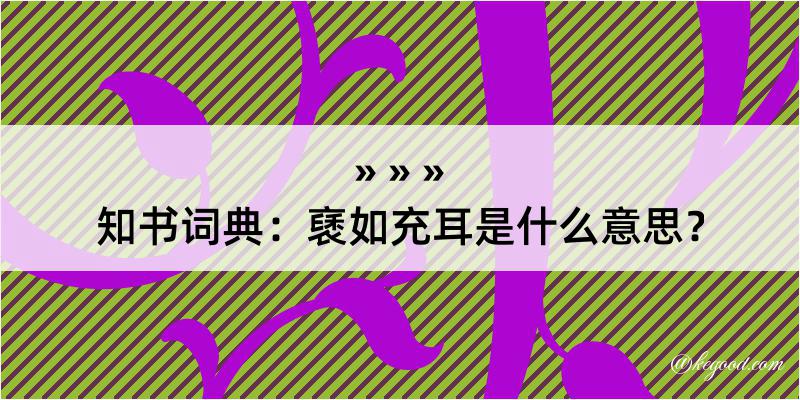 » » »
知书词典：褎如充耳是什么意思？

@kegood.com